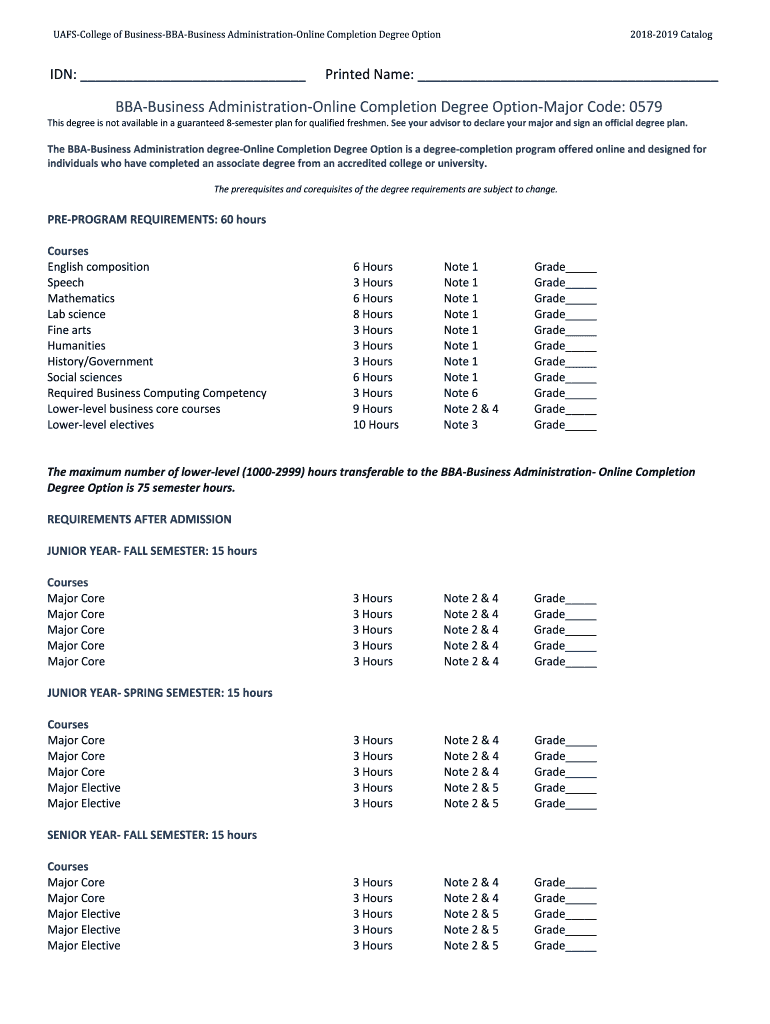 UAFS-College of Business-BBA-Business Administration-Online Completion Degree Option 2018-2019 Catalog

IDN: ______________________________ Printed Name: ________________________________________

BBA-Business Administration-Online Completion Degree Option-Major Code: 0579

This degree is not available in a guaranteed 8-semester plan for qualified freshmen. See your advisor to declare your major and sign an official degree plan.

The BBA-Business Administration degree-Online Completion Degree Option is a degree-completion program offered online and designed for individuals who have completed an associate degree from an accredited college or university.

The prerequisites and corequisites of the degree requirements are subject to change.

PRE-PROGRAM REQUIREMENTS: 60 hours

| Courses | | | |
|---|---|---|---|
| English composition | 6 Hours | Note 1 | Grade_____ |
| Speech | 3 Hours | Note 1 | Grade_____ |
| Mathematics | 6 Hours | Note 1 | Grade_____ |
| Lab science | 8 Hours | Note 1 | Grade_____ |
| Fine arts | 3 Hours | Note 1 | Grade_____ |
| Humanities | 3 Hours | Note 1 | Grade_____ |
| History/Government | 3 Hours | Note 1 | Grade_____ |
| Social sciences | 6 Hours | Note 1 | Grade_____ |
| Required Business Computing Competency | 3 Hours | Note 6 | Grade_____ |
| Lower-level business core courses | 9 Hours | Note 2 & 4 | Grade_____ |
| Lower-level electives | 10 Hours | Note 3 | Grade_____ |

The maximum number of lower-level (1000-2999) hours transferable to the BBA-Business Administration- Online Completion Degree Option is 75 semester hours.

REQUIREMENTS AFTER ADMISSION

JUNIOR YEAR- FALL SEMESTER: 15 hours

| Courses | | | |
|---|---|---|---|
| Major Core | 3 Hours | Note 2 & 4 | Grade_____ |
| Major Core | 3 Hours | Note 2 & 4 | Grade_____ |
| Major Core | 3 Hours | Note 2 & 4 | Grade_____ |
| Major Core | 3 Hours | Note 2 & 4 | Grade_____ |
| Major Core | 3 Hours | Note 2 & 4 | Grade_____ |

JUNIOR YEAR- SPRING SEMESTER: 15 hours

| Courses | | | |
|---|---|---|---|
| Major Core | 3 Hours | Note 2 & 4 | Grade_____ |
| Major Core | 3 Hours | Note 2 & 4 | Grade_____ |
| Major Core | 3 Hours | Note 2 & 4 | Grade_____ |
| Major Elective | 3 Hours | Note 2 & 5 | Grade_____ |
| Major Elective | 3 Hours | Note 2 & 5 | Grade_____ |

SENIOR YEAR- FALL SEMESTER: 15 hours

| Courses | | | |
|---|---|---|---|
| Major Core | 3 Hours | Note 2 & 4 | Grade_____ |
| Major Core | 3 Hours | Note 2 & 4 | Grade_____ |
| Major Elective | 3 Hours | Note 2 & 5 | Grade_____ |
| Major Elective | 3 Hours | Note 2 & 5 | Grade_____ |
| Major Elective | 3 Hours | Note 2 & 5 | Grade_____ |